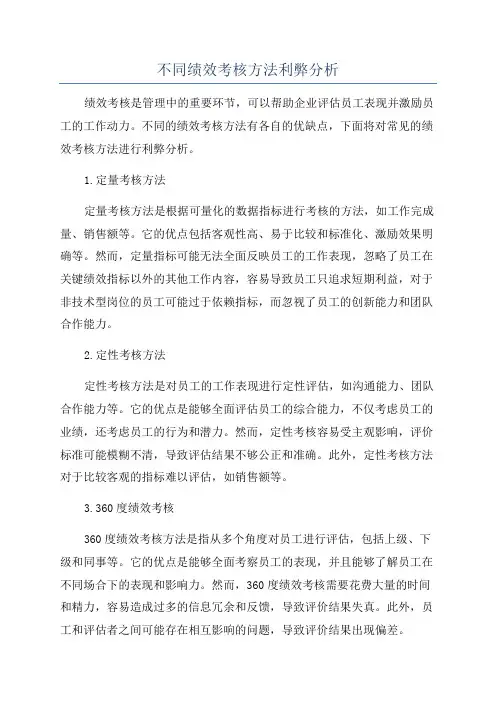 不同绩效考核方法利弊分析

绩效考核是管理中的重要环节，可以帮助企业评估员工表现并激励员工的工作动力。不同的绩效考核方法有各自的优缺点，下面将对常见的绩效考核方法进行利弊分析。

1.定量考核方法

定量考核方法是根据可量化的数据指标进行考核的方法，如工作完成量、销售额等。它的优点包括客观性高、易于比较和标准化、激励效果明确等。然而，定量指标可能无法全面反映员工的工作表现，忽略了员工在关键绩效指标以外的其他工作内容，容易导致员工只追求短期利益，对于非技术型岗位的员工可能过于依赖指标，而忽视了员工的创新能力和团队合作能力。

2.定性考核方法

定性考核方法是对员工的工作表现进行定性评估，如沟通能力、团队合作能力等。它的优点是能够全面评估员工的综合能力，不仅考虑员工的业绩，还考虑员工的行为和潜力。然而，定性考核容易受主观影响，评价标准可能模糊不清，导致评估结果不够公正和准确。此外，定性考核方法对于比较客观的指标难以评估，如销售额等。

3.360度绩效考核

360度绩效考核方法是指从多个角度对员工进行评估，包括上级、下级和同事等。它的优点是能够全面考察员工的表现，并且能够了解员工在不同场合下的表现和影响力。然而，360度绩效考核需要花费大量的时间和精力，容易造成过多的信息冗余和反馈，导致评价结果失真。此外，员工和评估者之间可能存在相互影响的问题，导致评价结果出现偏差。